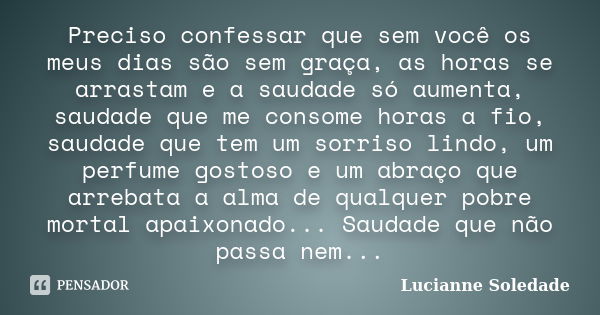 Preciso confessar que sem você os meus dias são sem graça, as horas se arrastam e a saudade só aumenta, saudade que me consome horas a fio, saudade que tem um sorriso lindo, um perfume gostoso e um abraço que arrebata a alma de qualquer pobre mortal apaixonado... Saudade que não passa nem...

PENSADOR

Lucianne Soledade